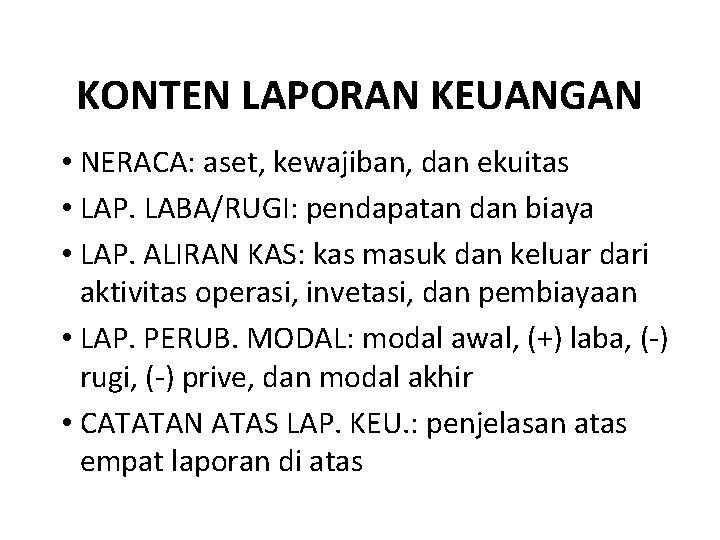 KONTEN LAPORAN KEUANGAN

• NERACA: aset, kewajiban, dan ekuitas
• LAP. LABA/RUGI: pendapatan dan biaya
• LAP. ALIRAN KAS: kas masuk dan keluar dari aktivitas operasi, invetasi, dan pembiayaan
• LAP. PERUB. MODAL: modal awal, (+) laba, (-) rugi, (-) prive, dan modal akhir
• CATATAN ATAS LAP. KEU.: penjelasan atas empat laporan di atas